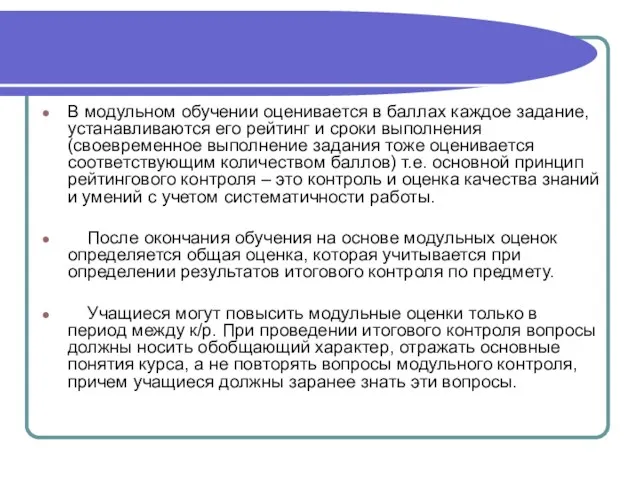 В модульном обучении оценивается в баллах каждое задание, устанавливаются его рейтинг и сроки выполнения (своевременное выполнение задания тоже оценивается соответствующим количеством баллов) т.е. основной принцип рейтингового контроля – это контроль и оценка качества знаний и умений с учетом систематичности работы.

После окончания обучения на основе модульных оценок определяется общая оценка, которая учитывается при определении результатов итогового контроля по предмету.

Учащиеся могут повысить модульные оценки только в период между к/р. При проведении итогового контроля вопросы должны носить обобщающий характер, отражать основные понятия курса, а не повторять вопросы модульного контроля, причем учащиеся должны заранее знать эти вопросы.